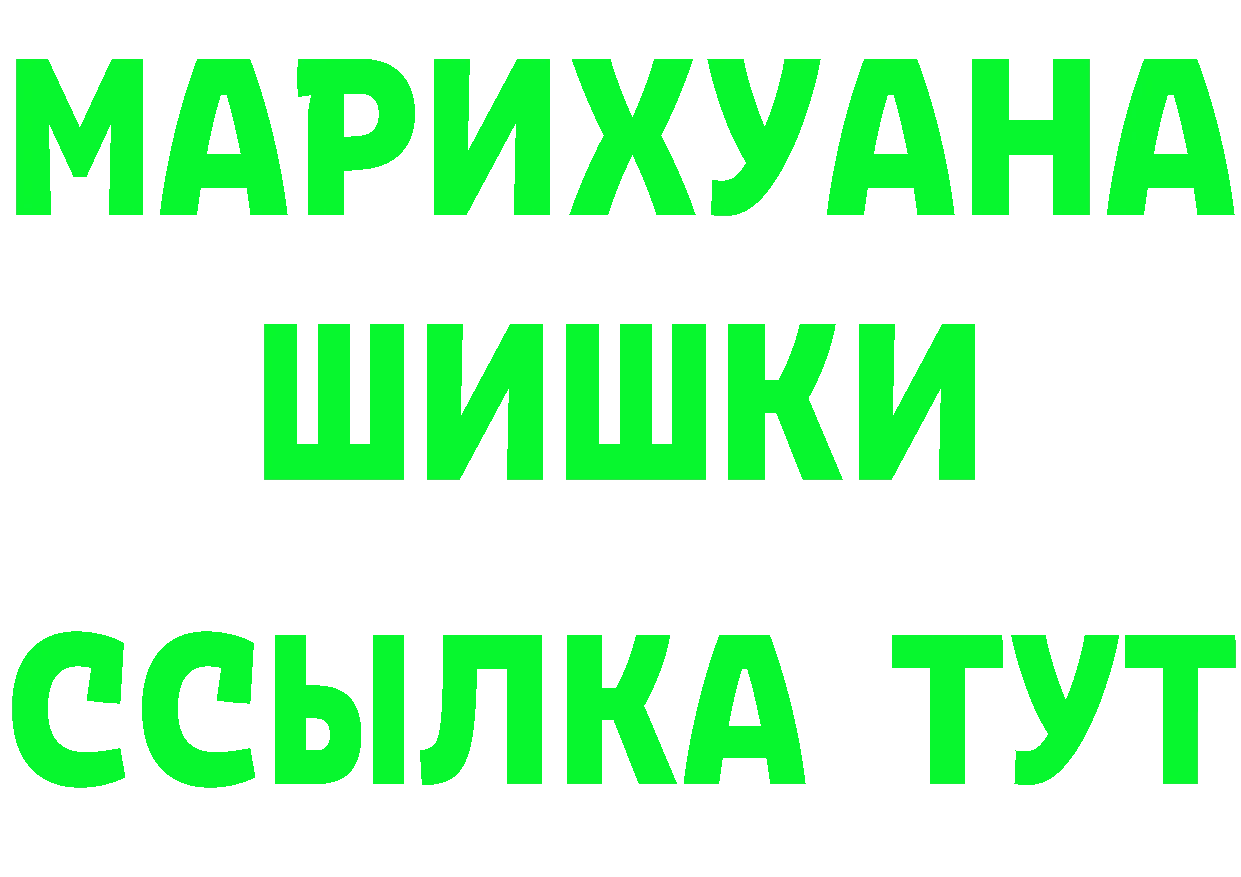 МАРИХУАНА
ШИШКИ
ССЫЛКА ТУТ